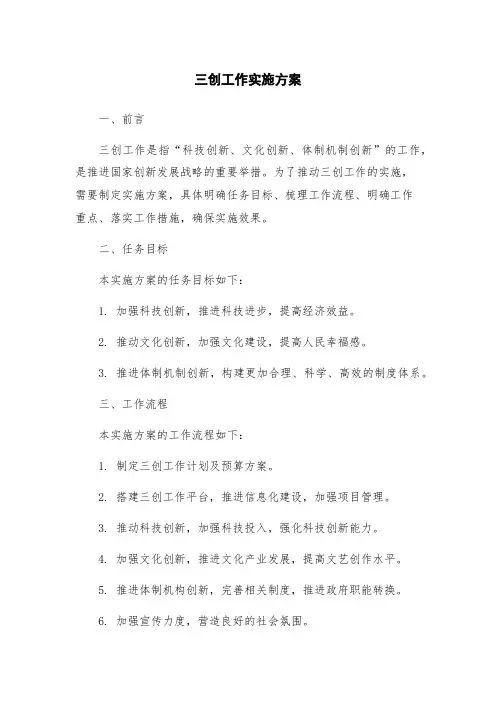 三创工作实施方案

一、前言

三创工作是指“科技创新、文化创新、体制机制创新”的工作，是推进国家创新发展战略的重要举措。为了推动三创工作的实施，需要制定实施方案，具体明确任务目标、梳理工作流程、明确工作重点、落实工作措施，确保实施效果。

二、任务目标

本实施方案的任务目标如下：

1. 加强科技创新，推进科技进步，提高经济效益。

2. 推动文化创新，加强文化建设，提高人民幸福感。

3. 推进体制机制创新，构建更加合理、科学、高效的制度体系。

三、工作流程

本实施方案的工作流程如下：

1. 制定三创工作计划及预算方案。

2. 搭建三创工作平台，推进信息化建设，加强项目管理。

3. 推动科技创新，加强科技投入，强化科技创新能力。

4. 加强文化创新，推进文化产业发展，提高文艺创作水平。

5. 推进体制机构创新，完善相关制度，推进政府职能转换。

6. 加强宣传力度，营造良好的社会氛围。